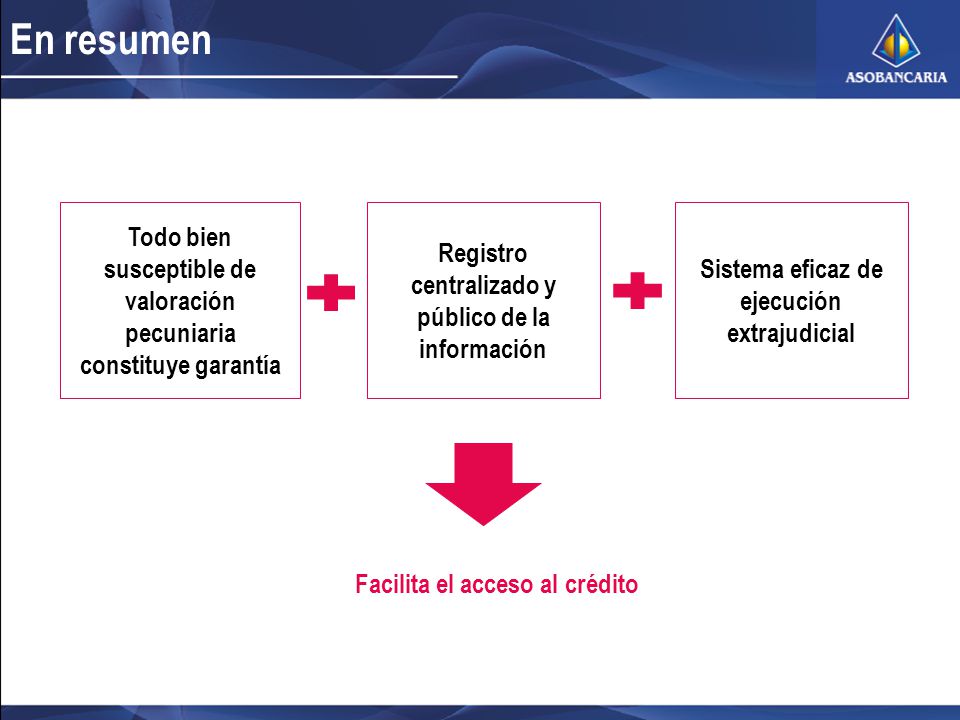 En resumen

ASOBANCARIA

Todo bien susceptible de valoración pecuniaria constituye garantía

Registro centralizado y público de la información

Sistema eficaz de ejecución extrajudicial

Facilita el acceso al crédito